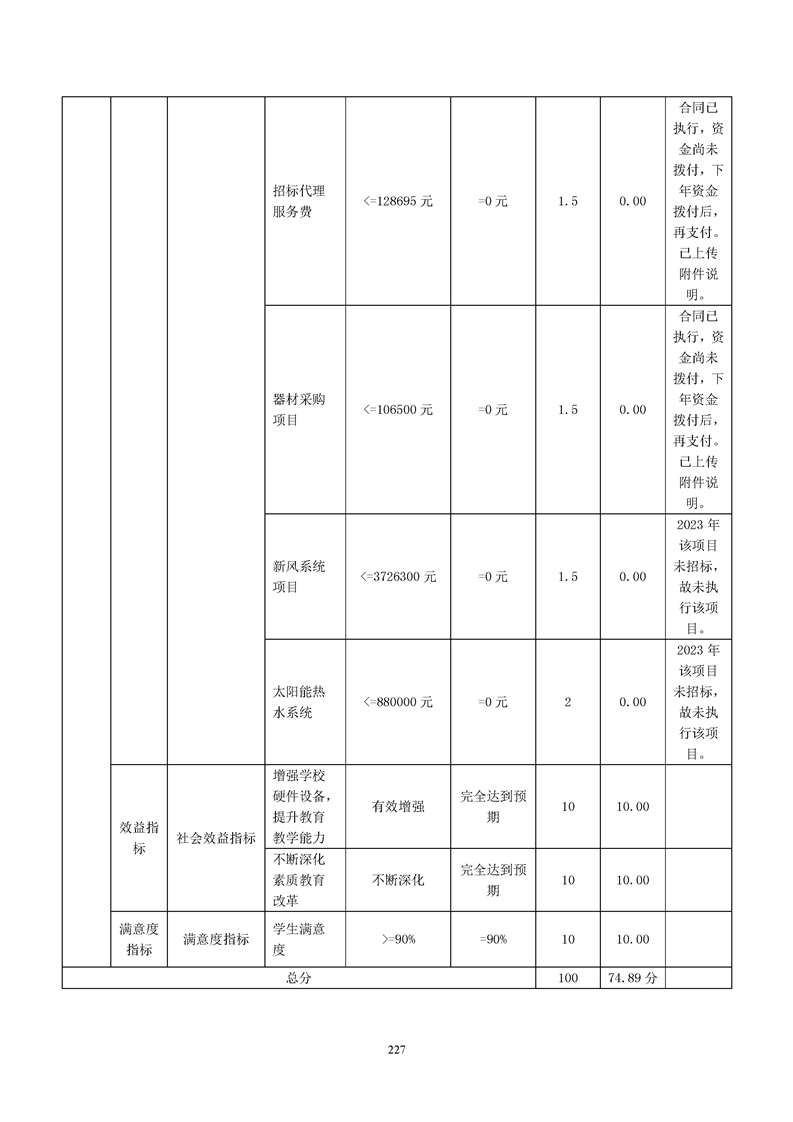 | | | | | | | | | |
|---|---|---|---|---|---|---|---|---|
| | | | 招标代理服务费 | <=128695 元 | =0 元 | 1.5 | 0.00 | 合同已执行，资金尚未拨付，下年资金拨付后，再支付。已上传附件说明。 |
| | | | 器材采购项目 | <=106500 元 | =0 元 | 1.5 | 0.00 | 合同已执行，资金尚未拨付，下年资金拨付后，再支付。已上传附件说明。 |
| | | | 新风系统项目 | <=3726300 元 | =0 元 | 1.5 | 0.00 | 2023 年该项目未招标，故未执行该项目。 |
| | | | 太阳能热水系统 | <=880000 元 | =0 元 | 2 | 0.00 | 2023 年该项目未招标，故未执行该项目。 |
| | 效益指标 | 社会效益指标 | 增强学校硬件设备，提升教育教学能力 | 有效增强 | 完全达到预期 | 10 | 10.00 | |
| | | | 不断深化素质教育改革 | 不断深化 | 完全达到预期 | 10 | 10.00 | |
| | 满意度指标 | 满意度指标 | 学生满意度 | >=90% | =90% | 10 | 10.00 | |
| 总分 | | | | | | 100 | 74.89 分 | |

227